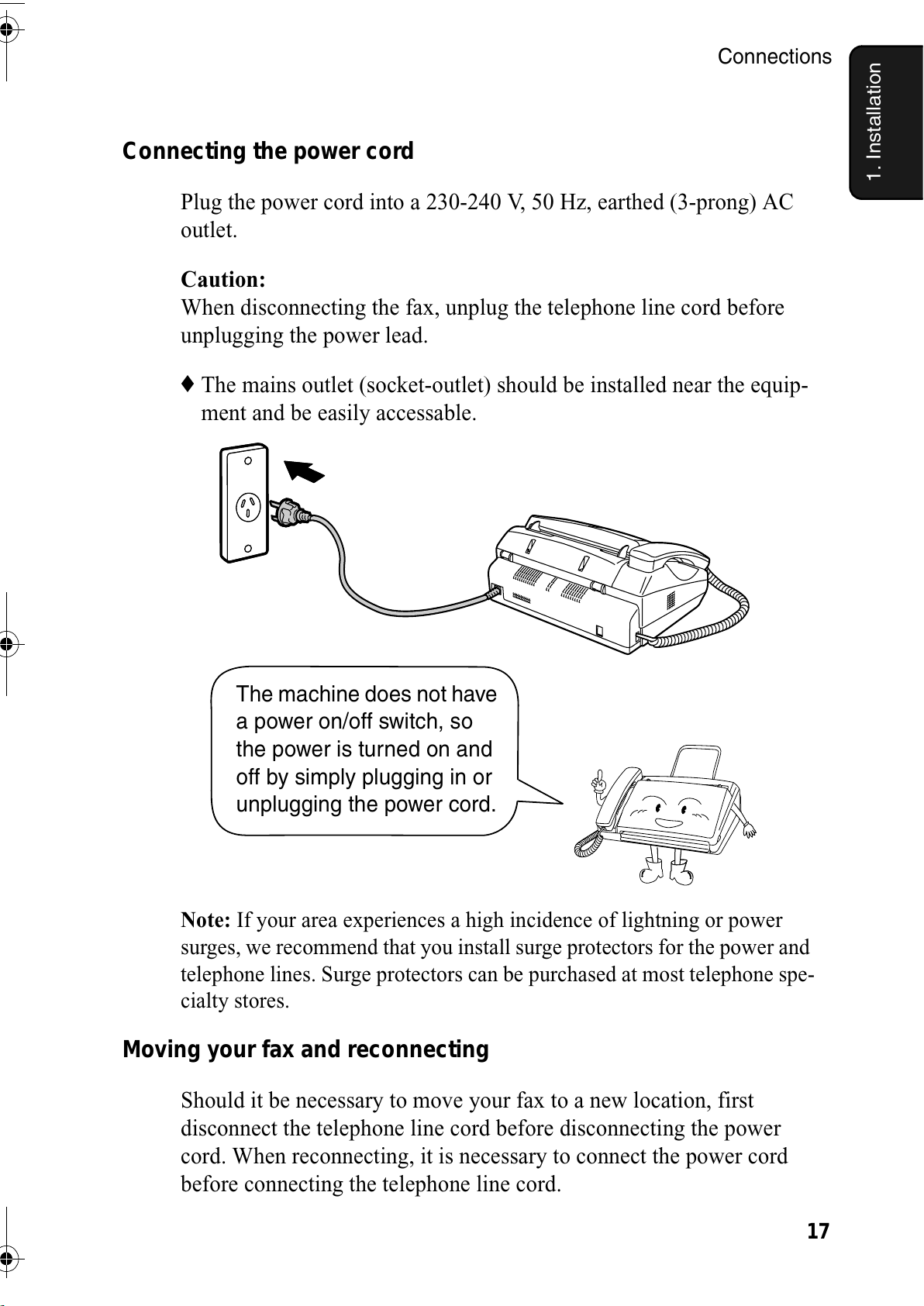 Connections

1. Installation

Connecting the power cord

Plug the power cord into a 230-240 V, 50 Hz, earthed (3-prong) AC outlet.

Caution:
When disconnecting the fax, unplug the telephone line cord before unplugging the power lead.

♦ The mains outlet (socket-outlet) should be installed near the equipment and be easily accessable.

The machine does not have a power on/off switch, so the power is turned on and off by simply plugging in or unplugging the power cord.

Note: If your area experiences a high incidence of lightning or power surges, we recommend that you install surge protectors for the power and telephone lines. Surge protectors can be purchased at most telephone specialty stores.

Moving your fax and reconnecting

Should it be necessary to move your fax to a new location, first disconnect the telephone line cord before disconnecting the power cord. When reconnecting, it is necessary to connect the power cord before connecting the telephone line cord.

17